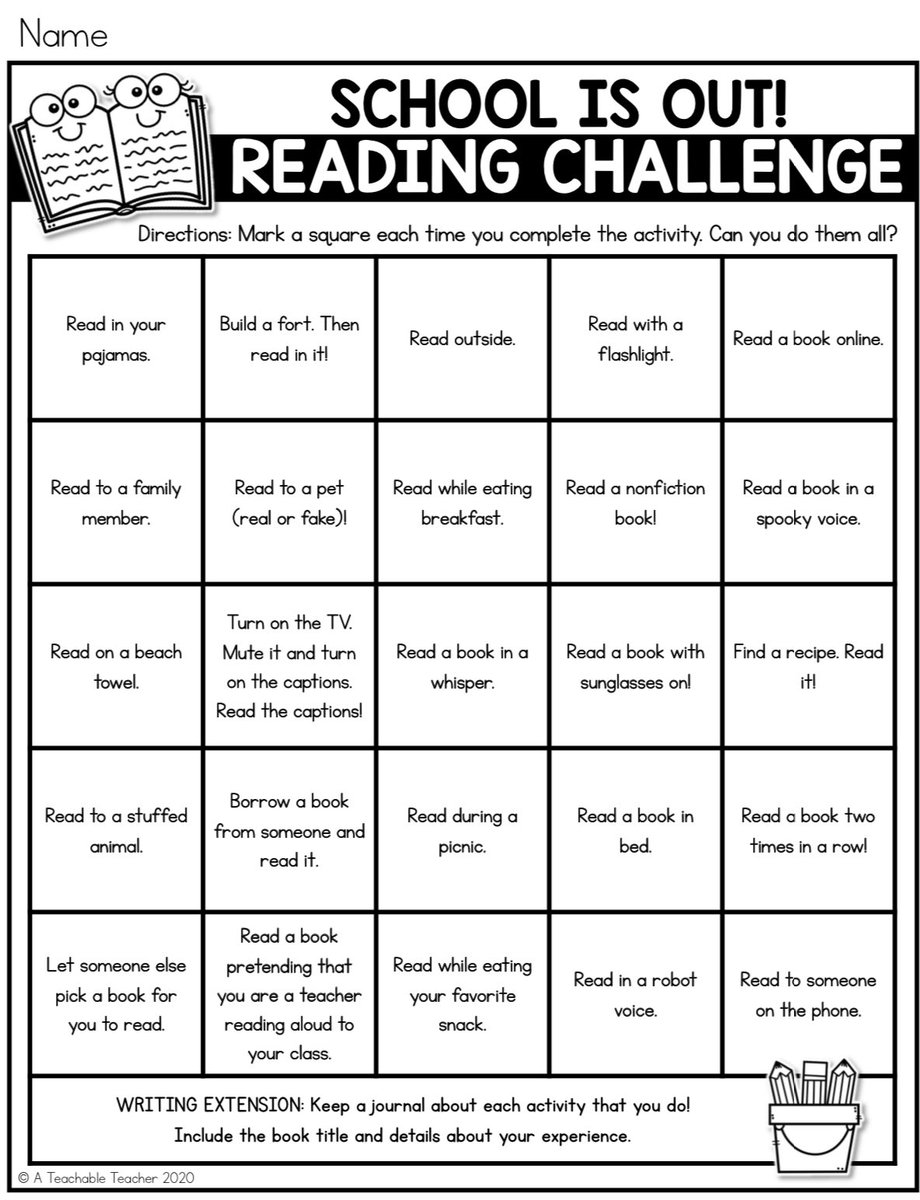 Name

SCHOOL IS OUT!
READING CHALLENGE

Directions: Mark a square each time you complete the activity. Can you do them all?

| Read in your pajamas. | Build a fort. Then read in it! | Read outside. | Read with a flashlight. | Read a book online. |
|---|---|---|---|---|
| Read to a family member. | Read to a pet (real or fake)! | Read while eating breakfast. | Read a nonfiction book! | Read a book in a spooky voice. |
| Read on a beach towel. | Turn on the TV. Mute it and turn on the captions. Read the captions! | Read a book in a whisper. | Read a book with sunglasses on! | Find a recipe. Read it! |
| Read to a stuffed animal. | Borrow a book from someone and read it. | Read during a picnic. | Read a book in bed. | Read a book two times in a row! |
| Let someone else pick a book for you to read. | Read a book pretending that you are a teacher reading aloud to your class. | Read while eating your favorite snack. | Read in a robot voice. | Read to someone on the phone. |

WRITING EXTENSION: Keep a journal about each activity that you do! Include the book title and details about your experience.

© A Teachable Teacher 2020